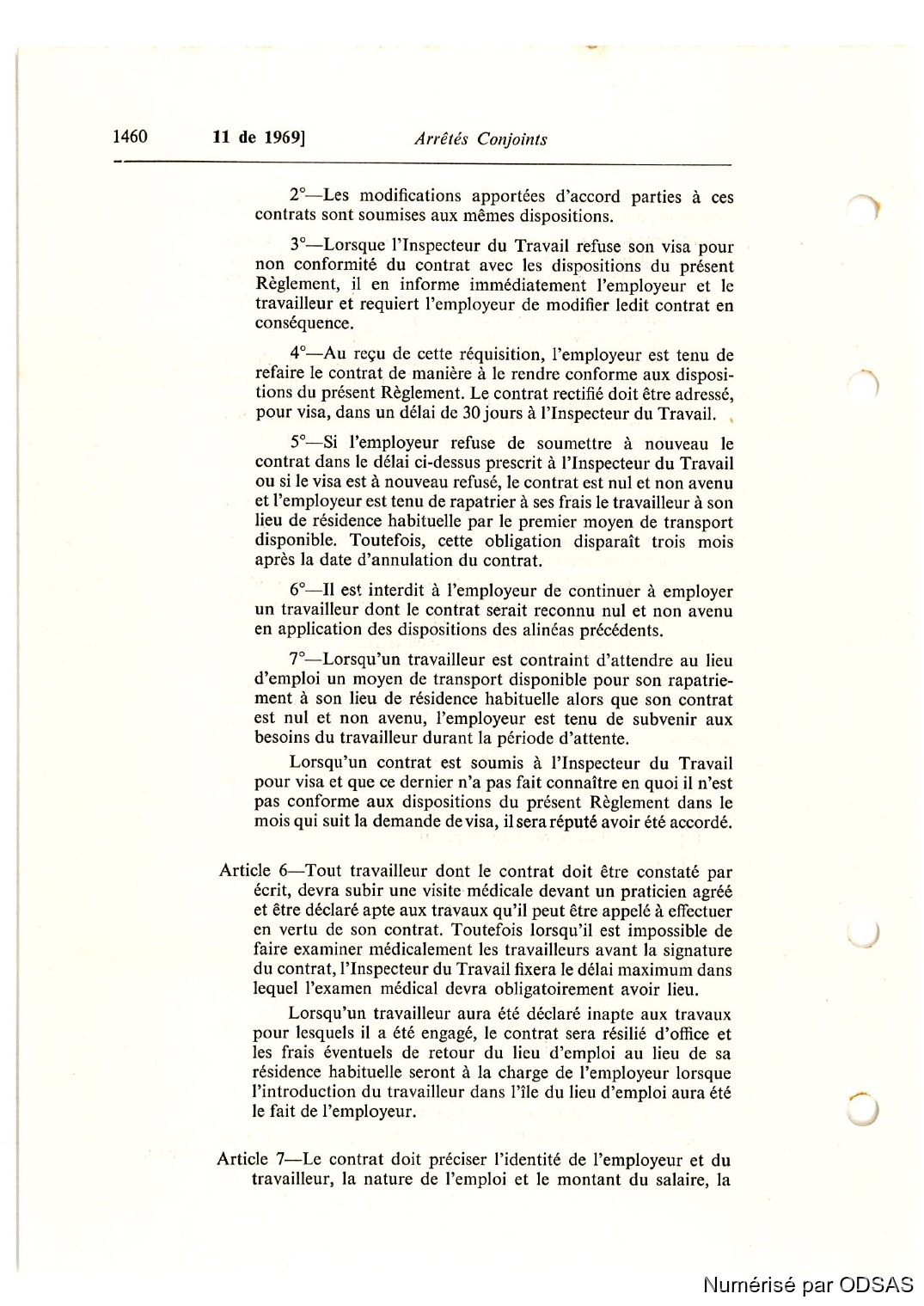 1460 11 de 1969] Arrêtés Conjoints

2°—Les modifications apportées d'accord parties à ces contrats sont soumises aux mêmes dispositions.

3°—Lorsque l'Inspecteur du Travail refuse son visa pour non conformité du contrat avec les dispositions du présent Règlement, il en informe immédiatement l'employeur et le travailleur et requiert l'employeur de modifier ledit contrat en conséquence.

4°—Au reçu de cette réquisition, l'employeur est tenu de refaire le contrat de manière à le rendre conforme aux dispositions du présent Règlement. Le contrat rectifié doit être adressé, pour visa, dans un délai de 30 jours à l'Inspecteur du Travail.

5°—Si l'employeur refuse de soumettre à nouveau le contrat dans le délai ci-dessus prescrit à l'Inspecteur du Travail ou si le visa est à nouveau refusé, le contrat est nul et non avenu et l'employeur est tenu de rapatrier à ses frais le travailleur à son lieu de résidence habituelle par le premier moyen de transport disponible. Toutefois, cette obligation disparaît trois mois après la date d'annulation du contrat.

6°—Il est interdit à l'employeur de continuer à employer un travailleur dont le contrat serait reconnu nul et non avenu en application des dispositions des alinéas précédents.

7°—Lorsqu'un travailleur est contraint d'attendre au lieu d'emploi un moyen de transport disponible pour son rapatriement à son lieu de résidence habituelle alors que son contrat est nul et non avenu, l'employeur est tenu de subvenir aux besoins du travailleur durant la période d'attente.

Lorsqu'un contrat est soumis à l'Inspecteur du Travail pour visa et que ce dernier n'a pas fait connaître en quoi il n'est pas conforme aux dispositions du présent Règlement dans le mois qui suit la demande de visa, il sera réputé avoir été accordé.

Article 6—Tout travailleur dont le contrat doit être constaté par écrit, devra subir une visite médicale devant un praticien agréé et être déclaré apte aux travaux qu'il peut être appelé à effectuer en vertu de son contrat. Toutefois lorsqu'il est impossible de faire examiner médicalement les travailleurs avant la signature du contrat, l'Inspecteur du Travail fixera le délai maximum dans lequel l'examen médical devra obligatoirement avoir lieu.

Lorsqu'un travailleur aura été déclaré inapte aux travaux pour lesquels il a été engagé, le contrat sera résilié d'office et les frais éventuels de retour du lieu d'emploi au lieu de sa résidence habituelle seront à la charge de l'employeur lorsque l'introduction du travailleur dans l'île du lieu d'emploi aura été le fait de l'employeur.

Article 7—Le contrat doit préciser l'identité de l'employeur et du travailleur, la nature de l'emploi et le montant du salaire, la

Numérisé par ODSAS